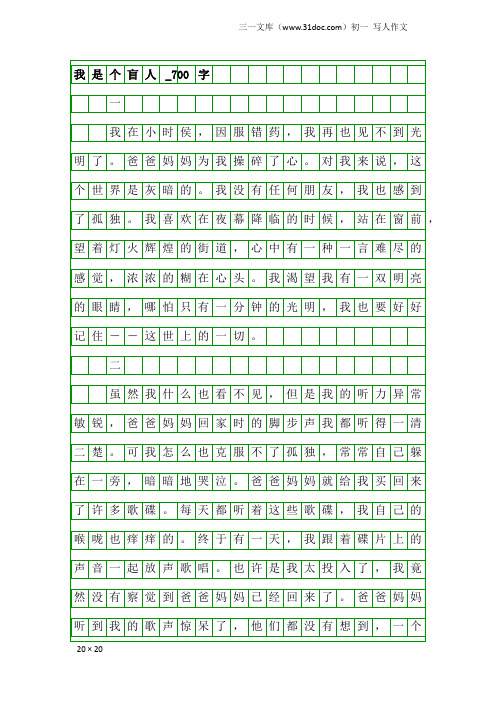 三一文库（www.31doc.com）初一 写人作文

我是个盲人_700字

一

我在小时侯，因服错药，我再也见不到光明了。爸爸妈妈为我操碎了心。对我来说，这个世界是灰暗的。我没有任何朋友，我也感到了孤独。我喜欢在夜幕降临的时候，站在窗前，望着灯火辉煌的街道，心中有一种一言难尽的感觉，浓浓的糊在心头。我渴望我有一双明亮的眼睛，哪怕只有一分钟的光明，我也要好好记住一一这世上的一切。

二

虽然我什么也看不见，但是我的听力异常敏锐，爸爸妈妈回家时的脚步声我都听得一清二楚。可我怎么也克服不了孤独，常常自己躲在一旁，暗暗地哭泣。爸爸妈妈就给我买回来了许多歌碟。每天都听着这些歌碟，我自己的喉咙也痒痒的。终于有一天，我跟着碟片上的声音一起放声歌唱。也许是我太投入了，我竟然没有察觉到爸爸妈妈已经回来了。爸爸妈妈听到我的歌声惊呆了，他们都没有想到，一个

20×20